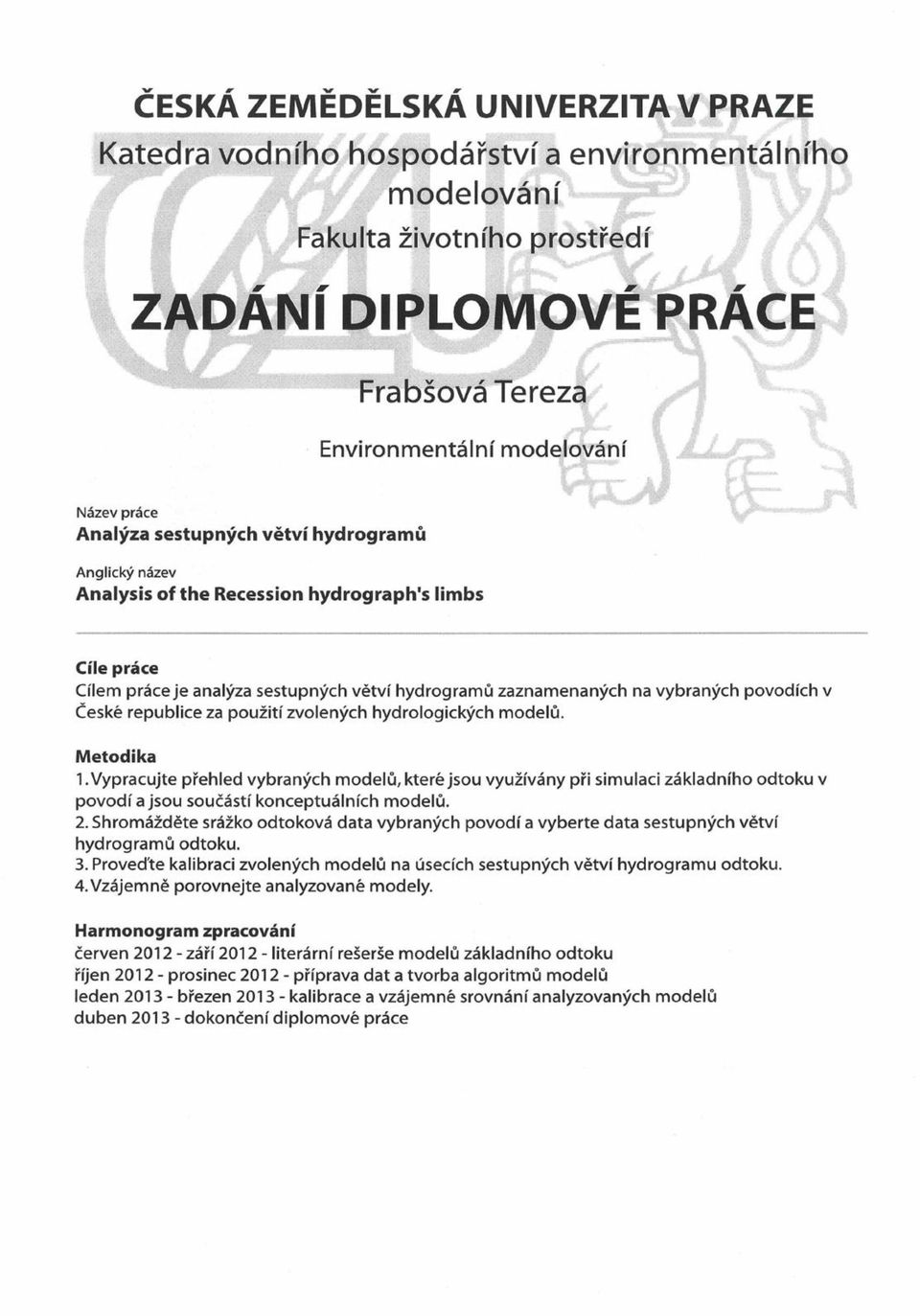 ČESKÁ ZEMĚDĚLSKÁ UNIVERZITA V PRAZE

Katedra vodního hospodářství a environmentálního modelování

Fakulta životního prostředí

ZADÁNÍ DIPLOMOVÉ PRÁCE

Frabšová Tereza

Environmentální modelování

Název práce
Analýza sestupných větví hydrogramů

Anglický název
Analysis of the Recession hydrograph's limbs

Cíle práce
Cílem práce je analýza sestupných větví hydrogramů zaznamenaných na vybraných povodích v České republice za použití zvolených hydrologických modelů.

Metodika
1. Vypracujte přehled vybraných modelů, které jsou využívány při simulaci základního odtoku v povodí a jsou součástí konceptuálních modelů.
2. Shromážděte srážko odtoková data vybraných povodí a vyberte data sestupných větví hydrogramů odtoku.
3. Proveďte kalibraci zvolených modelů na úsecích sestupných větví hydrogramu odtoku.
4. Vzájemně porovnejte analyzované modely.

Harmonogram zpracování
červen 2012 - září 2012 - literární rešerše modelů základního odtoku
říjen 2012 - prosinec 2012 - příprava dat a tvorba algoritmů modelů
leden 2013 - březen 2013 - kalibrace a vzájemné srovnání analyzovaných modelů
duben 2013 - dokončení diplomové práce